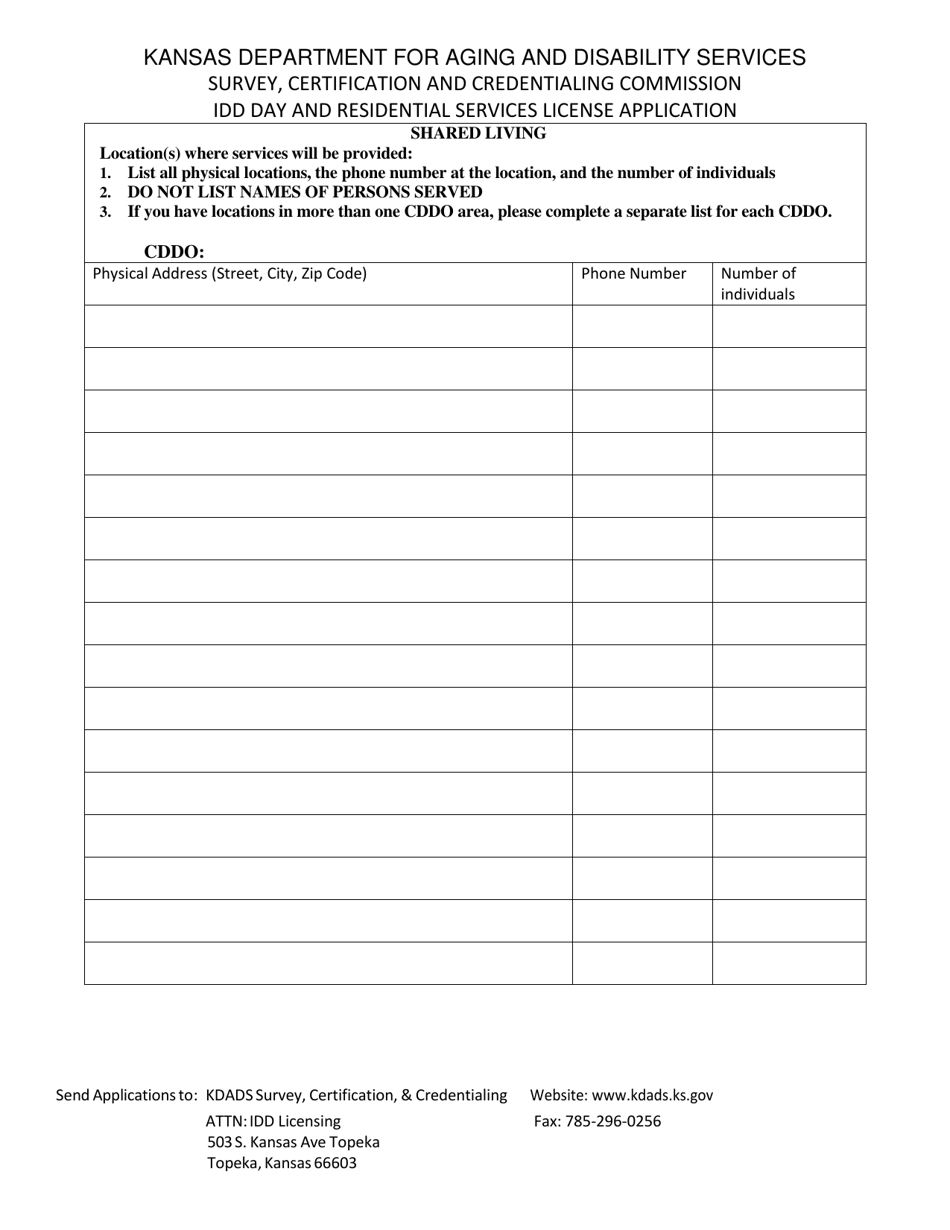 KANSAS DEPARTMENT FOR AGING AND DISABILITY SERVICES
SURVEY, CERTIFICATION AND CREDENTIALING COMMISSION
IDD DAY AND RESIDENTIAL SERVICES LICENSE APPLICATION

SHARED LIVING

Location(s) where services will be provided:
1. List all physical locations, the phone number at the location, and the number of individuals
2. DO NOT LIST NAMES OF PERSONS SERVED
3. If you have locations in more than one CDDO area, please complete a separate list for each CDDO.

CDDO:

| Physical Address (Street, City, Zip Code) | Phone Number | Number of individuals |
|---|---|---|
| | | |
| | | |
| | | |
| | | |
| | | |
| | | |
| | | |
| | | |
| | | |
| | | |
| | | |
| | | |
| | | |
| | | |
| | | |
| | | |

Send Applications to: KDADS Survey, Certification, & Credentialing
ATTN: IDD Licensing
503 S. Kansas Ave Topeka
Topeka, Kansas 66603

Website: www.kdads.ks.gov
Fax: 785-296-0256